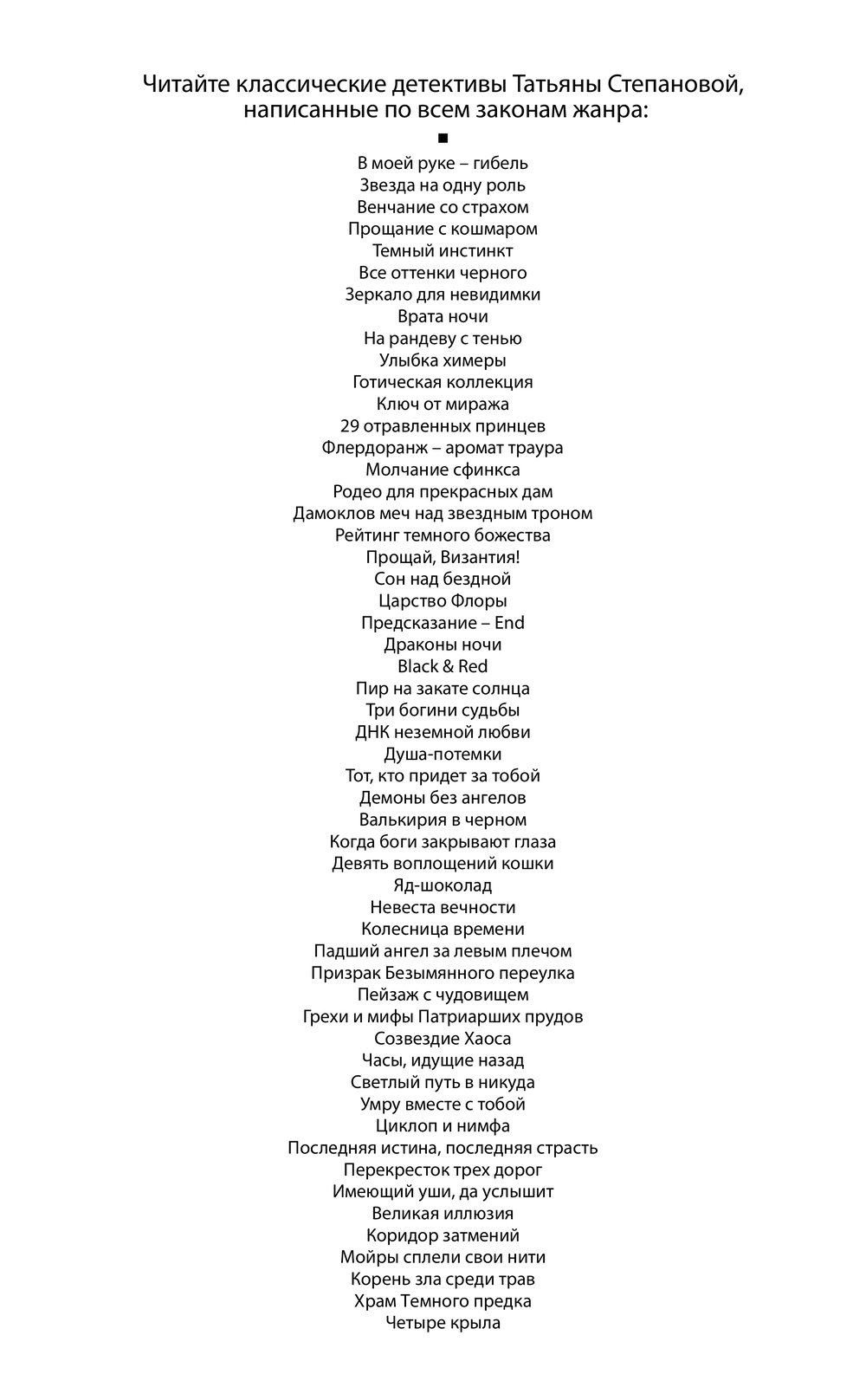 Читайте классические детективы Татьяны Степановой, написанные по всем законам жанра:

■

В моей руке – гибель
Звезда на одну роль
Венчание со страхом
Прощание с кошмаром
Темный инстинкт
Все оттенки черного
Зеркало для невидимки
Врата ночи
На рандеву с тенью
Улыбка химеры
Готическая коллекция
Ключ от миража
29 отравленных принцев
Флердоранж – аромат траура
Молчание сфинкса
Родео для прекрасных дам
Дамоклов меч над звездным троном
Рейтинг темного божества
Прощай, Византия!
Сон над бездной
Царство Флоры
Предсказание – End
Драконы ночи
Black & Red
Пир на закате солнца
Три богини судьбы
ДНК неземной любви
Душа-потемки
Тот, кто придет за тобой
Демоны без ангелов
Валькирия в черном
Когда боги закрывают глаза
Девять воплощений кошки
Яд-шоколад
Невеста вечности
Колесница времени
Падший ангел за левым плечом
Призрак Безымянного переулка
Пейзаж с чудовищем
Грехи и мифы Патриарших прудов
Созвездие Хаоса
Часы, идущие назад
Светлый путь в никуда
Умру вместе с тобой
Циклоп и нимфа
Последняя истина, последняя страсть
Перекресток трех дорог
Имеющий уши, да услышит
Великая иллюзия
Коридор затмений
Мойры сплели свои нити
Корень зла среди трав
Храм Темного предка
Четыре крыла